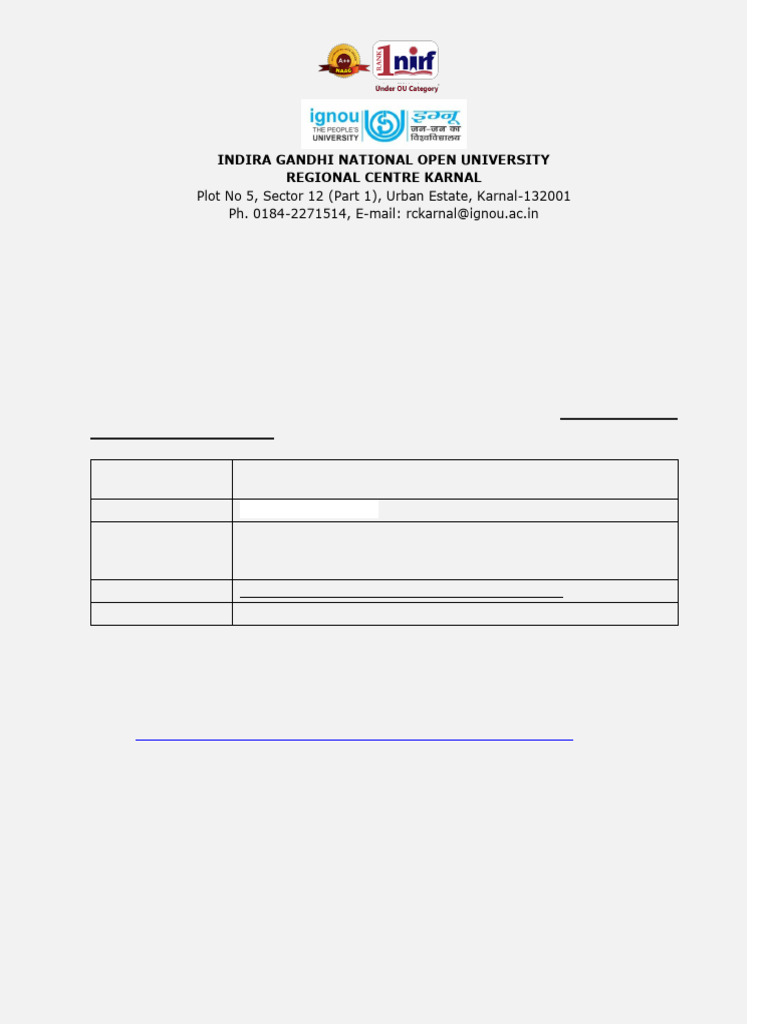 A++ NAAC

RANK 1 nirf
Under OU Category

ignou THE PEOPLE'S UNIVERSITY इग्नू जन-जन का विश्वविद्यालय

INDIRA GANDHI NATIONAL OPEN UNIVERSITY
REGIONAL CENTRE KARNAL
Plot No 5, Sector 12 (Part 1), Urban Estate, Karnal-132001
Ph. 0184-2271514, E-mail: rckarnal@ignou.ac.in